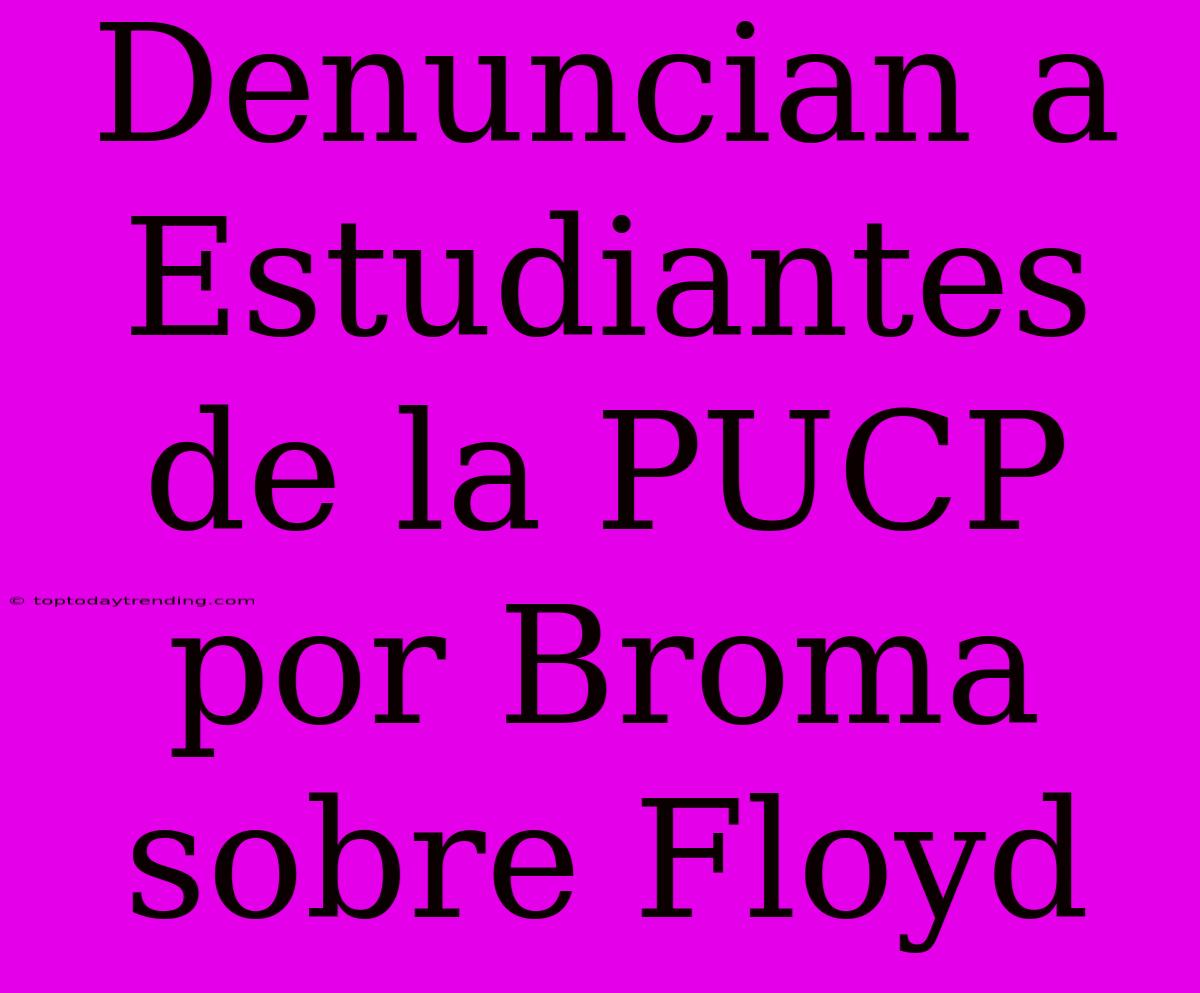 Denuncian a Estudiantes de la PUCP por Broma sobre Floyd

© toptodaytrending.com